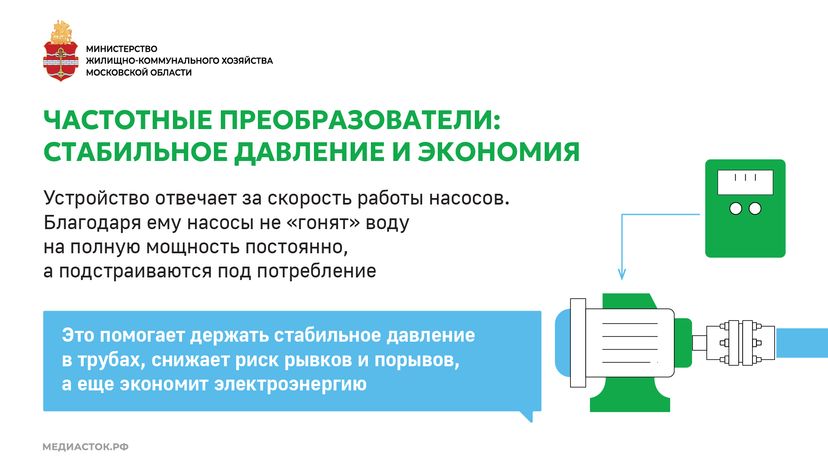 МИНИСТЕРСТВО
ЖИЛИЩНО-КОММУНАЛЬНОГО ХОЗЯЙСТВА
МОСКОВСКОЙ ОБЛАСТИ

ЧАСТОТНЫЕ ПРЕОБРАЗОВАТЕЛИ:
СТАБИЛЬНОЕ ДАВЛЕНИЕ И ЭКОНОМИЯ

Устройство отвечает за скорость работы насосов. Благодаря ему насосы не «гонят» воду на полную мощность постоянно, а подстраиваются под потребление

Это помогает держать стабильное давление в трубах, снижает риск рывков и порывов, а еще экономит электроэнергию

МЕДИАСТОК.РФ